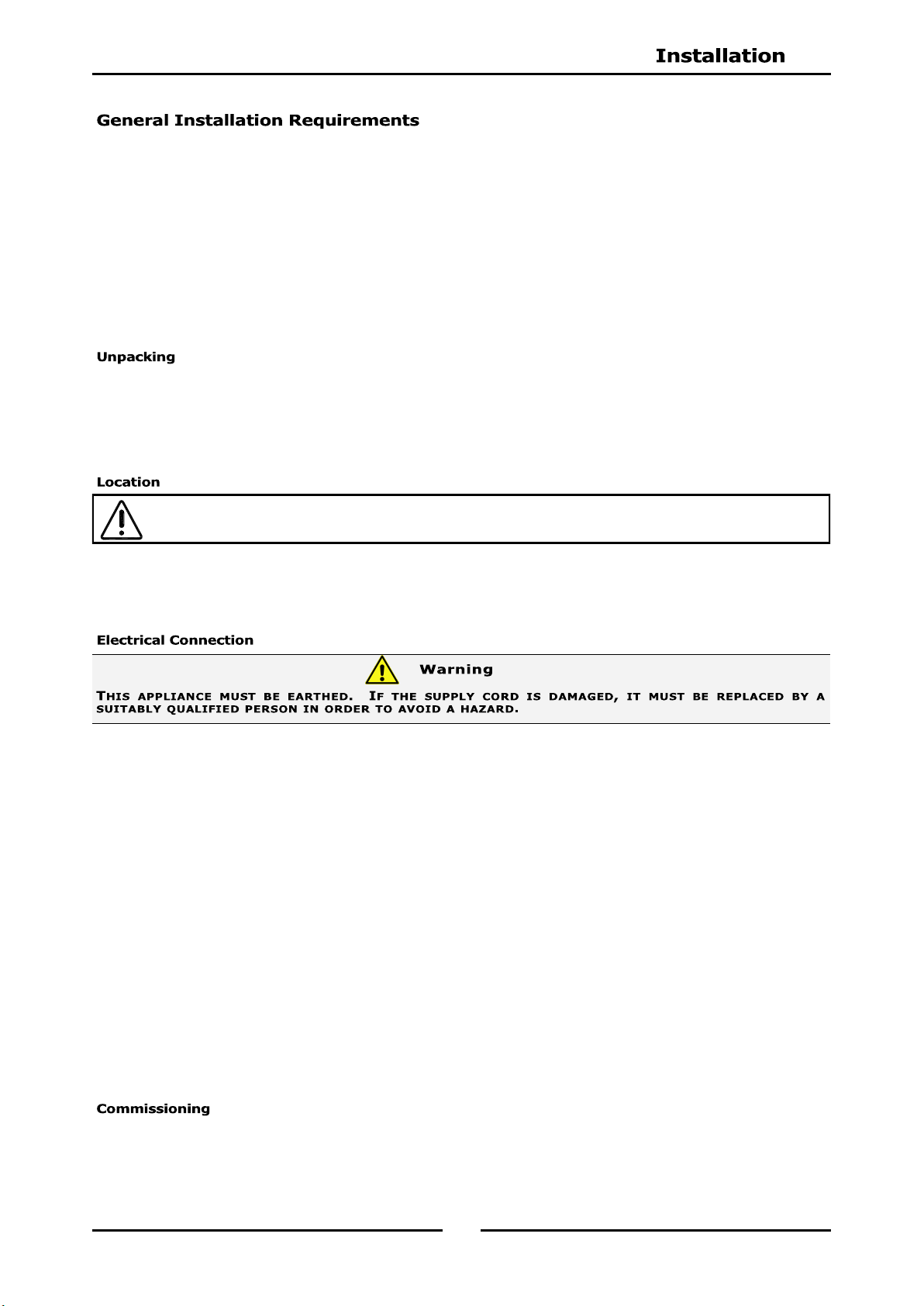 Installation

General Installation Requirements

Unpacking

Location

Electrical Connection

Warning

THIS APPLIANCE MUST BE EARTHED. IF THE SUPPLY CORD IS DAMAGED, IT MUST BE REPLACED BY A SUITABLY QUALIFIED PERSON IN ORDER TO AVOID A HAZARD.

Commissioning